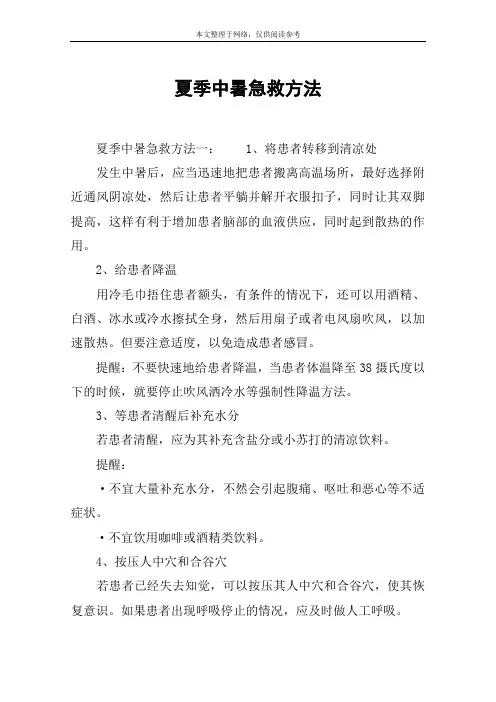 本文整理于网络，仅供阅读参考

夏季中暑急救方法

夏季中暑急救方法一：　　1、将患者转移到清凉处

发生中暑后，应当迅速地把患者搬离高温场所，最好选择附近通风阴凉处，然后让患者平躺并解开衣服扣子，同时让其双脚提高，这样有利于增加患者脑部的血液供应，同时起到散热的作用。

2、给患者降温

用冷毛巾捂住患者额头，有条件的情况下，还可以用酒精、白酒、冰水或冷水擦拭全身，然后用扇子或者电风扇吹风，以加速散热。但要注意适度，以免造成患者感冒。

提醒：不要快速地给患者降温，当患者体温降至 38 摄氏度以下的时候，就要停止吹风洒冷水等强制性降温方法。

3、等患者清醒后补充水分

若患者清醒，应为其补充含盐分或小苏打的清凉饮料。

提醒：

·不宜大量补充水分，不然会引起腹痛、呕吐和恶心等不适症状。

·不宜饮用咖啡或酒精类饮料。

4、按压人中穴和合谷穴

若患者已经失去知觉，可以按压其人中穴和合谷穴，使其恢复意识。如果患者出现呼吸停止的情况，应及时做人工呼吸。